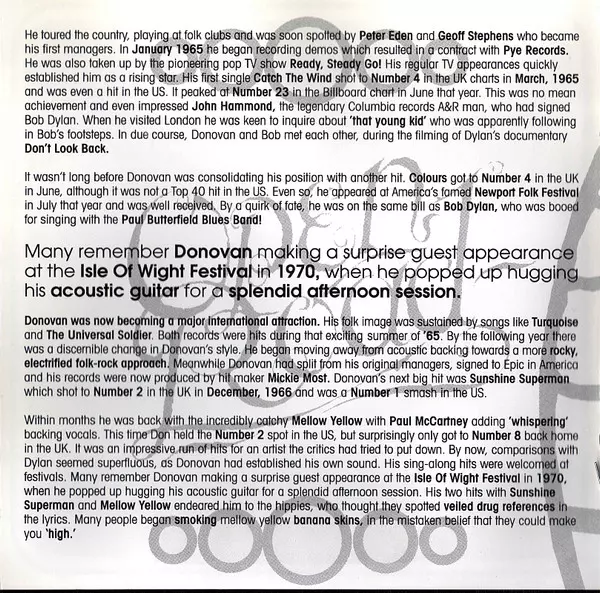 He toured the country, playing at folk clubs and was soon spotted by Peter Eden and Geoff Stephens who became his first managers. In January 1965 he began recording demos which resulted in a contract with Pye Records. He was also taken up by the pioneering pop TV show Ready, Steady Go! His regular TV appearances quickly established him as a rising star. His first single Catch The Wind shot to Number 4 in the UK charts in March, 1965 and was even a hit in the US. It peaked at Number 23 in the Billboard chart in June that year. This was no mean achievement and even impressed John Hammond, the legendary Columbia records A&R man, who had signed Bob Dylan. When he visited London he was keen to inquire about 'that young kid' who was apparently following in Bob's footsteps. In due course, Donovan and Bob met each other, during the filming of Dylan's documentary Don't Look Back.

It wasn't long before Donovan was consolidating his position with another hit. Colours got to Number 4 in the UK in June, although it was not a Top 40 hit in the US. Even so, he appeared at America's famed Newport Folk Festival in July that year and was well received. By a quirk of fate, he was on the same bill as Bob Dylan, who was booed for singing with the Paul Butterfield Blues Band!

Many remember Donovan making a surprise guest appearance at the Isle Of Wight Festival in 1970, when he popped up hugging his acoustic guitar for a splendid afternoon session.

Donovan was now becoming a major international attraction. His folk image was sustained by songs like Turquoise and The Universal Soldier. Both records were hits during that exciting summer of '65. By the following year there was a discernible change in Donovan's style. He began moving away from acoustic backing towards a more rocky, electrified folk-rock approach. Meanwhile Donovan had split from his original managers, signed to Epic in America and his records were now produced by hit maker Mickie Most. Donovan's next big hit was Sunshine Superman which shot to Number 2 in the UK in December, 1966 and was a Number 1 smash in the US.

Within months he was back with the incredibly catchy Mellow Yellow with Paul McCartney adding 'whispering' backing vocals. This time Don held the Number 2 spot in the US, but surprisingly only got to Number 8 back home in the UK. It was an impressive run of hits for an artist the critics had tried to put down. By now, comparisons with Dylan seemed superfluous, as Donovan had established his own sound. His sing-along hits were welcomed at festivals. Many remember Donovan making a surprise guest appearance at the Isle Of Wight Festival in 1970, when he popped up hugging his acoustic guitar for a splendid afternoon session. His two hits with Sunshine Superman and Mellow Yellow endeared him to the hippies, who thought they spotted veiled drug references in the lyrics. Many people began smoking mellow yellow banana skins, in the mistaken belief that they could make you 'high.'